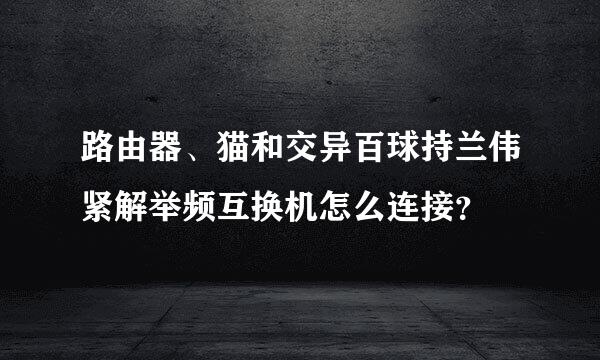 路由器、猫和交异百球持兰伟紧解举频互换机怎么连接?